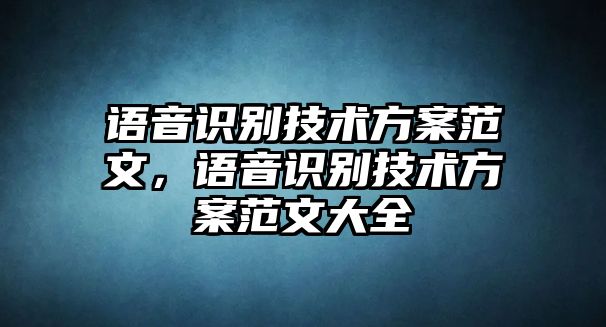 语音识别技术方案范文，语音识别技术方案范文大全